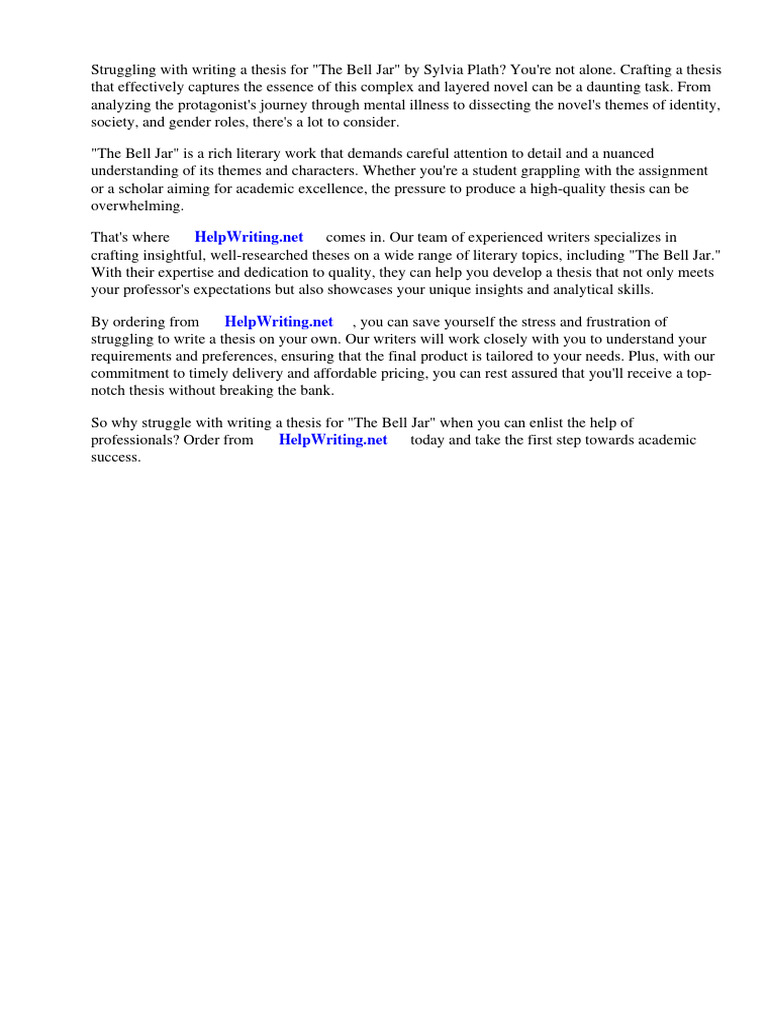 Struggling with writing a thesis for "The Bell Jar" by Sylvia Plath? You're not alone. Crafting a thesis that effectively captures the essence of this complex and layered novel can be a daunting task. From analyzing the protagonist's journey through mental illness to dissecting the novel's themes of identity, society, and gender roles, there's a lot to consider.

"The Bell Jar" is a rich literary work that demands careful attention to detail and a nuanced understanding of its themes and characters. Whether you're a student grappling with the assignment or a scholar aiming for academic excellence, the pressure to produce a high-quality thesis can be overwhelming.

That's where HelpWriting.net comes in. Our team of experienced writers specializes in crafting insightful, well-researched theses on a wide range of literary topics, including "The Bell Jar." With their expertise and dedication to quality, they can help you develop a thesis that not only meets your professor's expectations but also showcases your unique insights and analytical skills.

By ordering from HelpWriting.net , you can save yourself the stress and frustration of struggling to write a thesis on your own. Our writers will work closely with you to understand your requirements and preferences, ensuring that the final product is tailored to your needs. Plus, with our commitment to timely delivery and affordable pricing, you can rest assured that you'll receive a top-notch thesis without breaking the bank.

So why struggle with writing a thesis for "The Bell Jar" when you can enlist the help of professionals? Order from HelpWriting.net today and take the first step towards academic success.